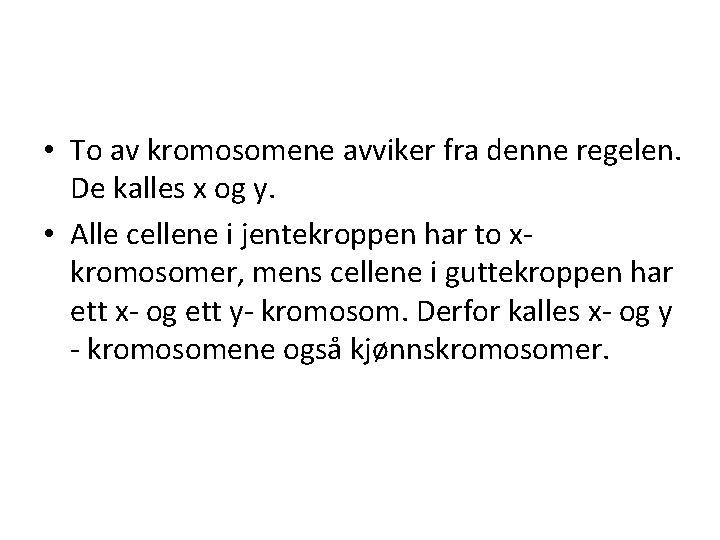 • To av kromosomene avviker fra denne regelen. De kalles x og y.

• Alle cellene i jentekroppen har to x-kromosomer, mens cellene i guttekroppen har ett x- og ett y- kromosom. Derfor kalles x- og y - kromosomene også kjønnskromosomer.